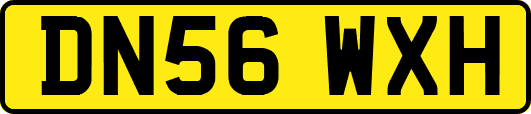 DN56 WXH